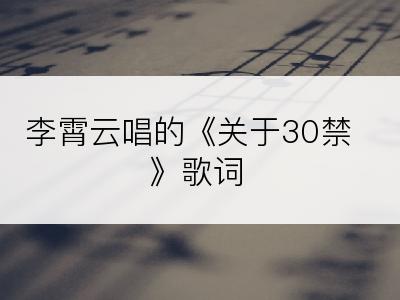 李霄云唱的《关于30禁》歌词